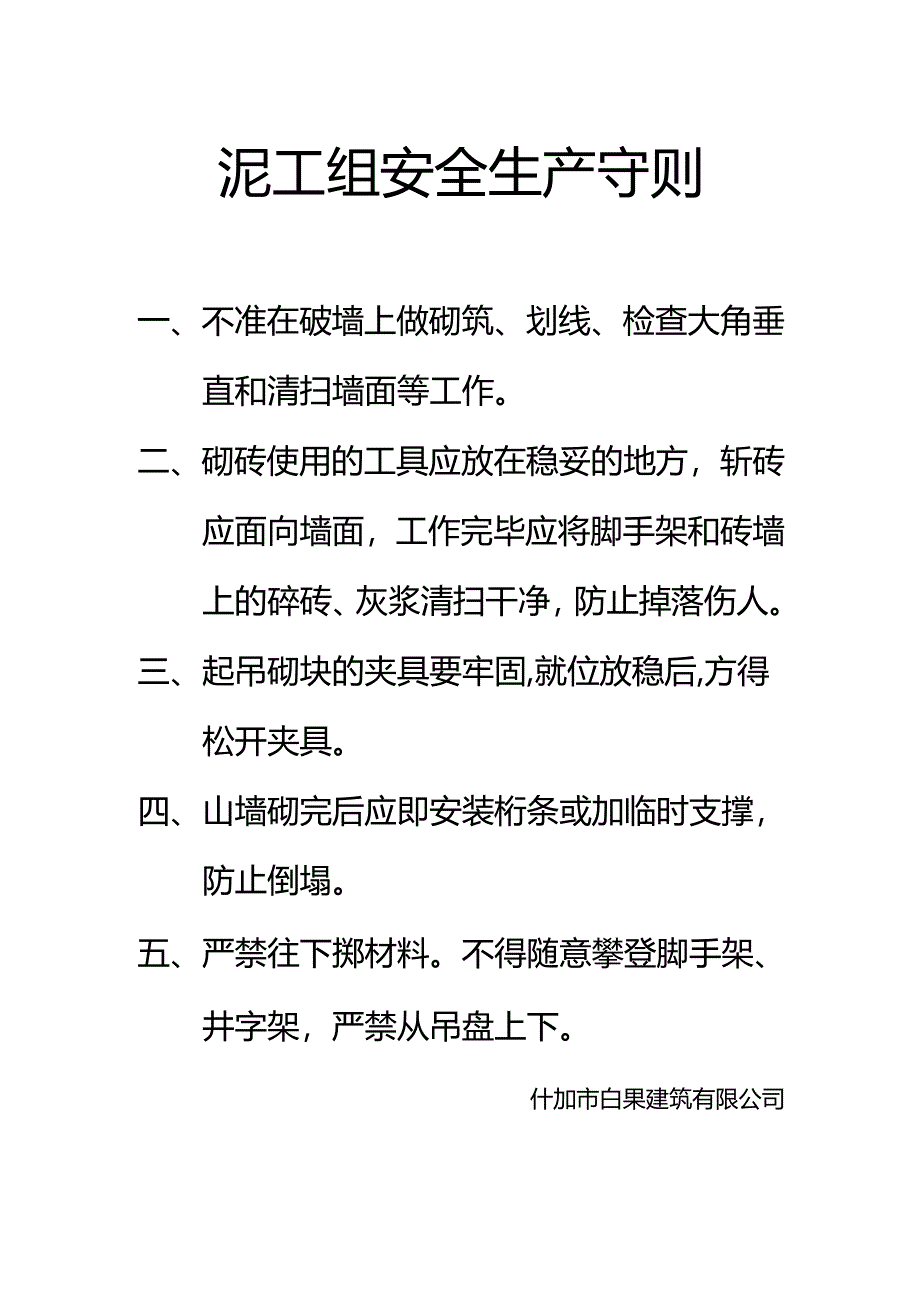 泥工组安全生产守则

一、不准在破墙上做砌筑、划线、检查大角垂直和清扫墙面等工作。

二、砌砖使用的工具应放在稳妥的地方，斩砖应面向墙面，工作完毕应将脚手架和砖墙上的碎砖、灰浆清扫干净，防止掉落伤人。

三、起吊砌块的夹具要牢固,就位放稳后,方得松开夹具。

四、山墙砌完后应即安装桁条或加临时支撑，防止倒塌。

五、严禁往下掷材料。不得随意攀登脚手架、井字架，严禁从吊盘上下。

什加市白果建筑有限公司